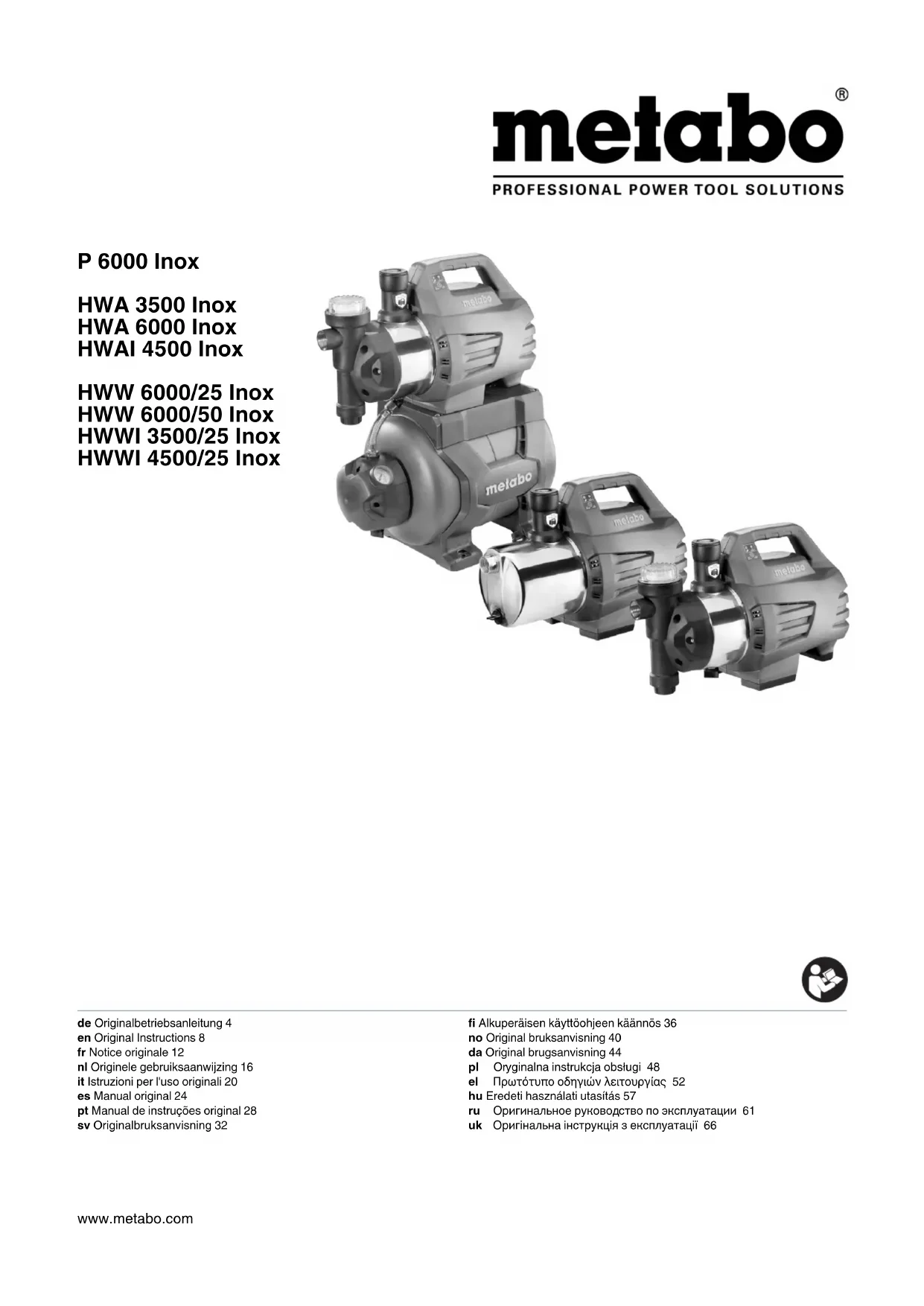 metabo®
PROFESSIONAL POWER TOOL SOLUTIONS

P 6000 Inox

HWA 3500 Inox
HWA 6000 Inox
HWAI 4500 Inox

HWW 6000/25 Inox
HWW 6000/50 Inox
HWWI 3500/25 Inox
HWWI 4500/25 Inox

de Originalbetriebsanleitung 4
en Original Instructions 8
fr Notice originale 12
nl Originele gebruiksaanwijzing 16
it Istruzioni per l'uso originali 20
es Manual original 24
pt Manual de instruções original 28
sv Originalbruksanvisning 32

fi Alkuperäisen käyttöohjeen käännös 36
no Original bruksanvisning 40
da Original brugsanvisning 44
pl Oryginalna instrukcja obsługi 48
el Πρωτότυπο οδηγιών λειτουργίας 52
hu Eredeti használati utasítás 57
ru Оригинальное руководство по эксплуатации 61
uk Оригінальна інструкція з експлуатації 66

www.metabo.com